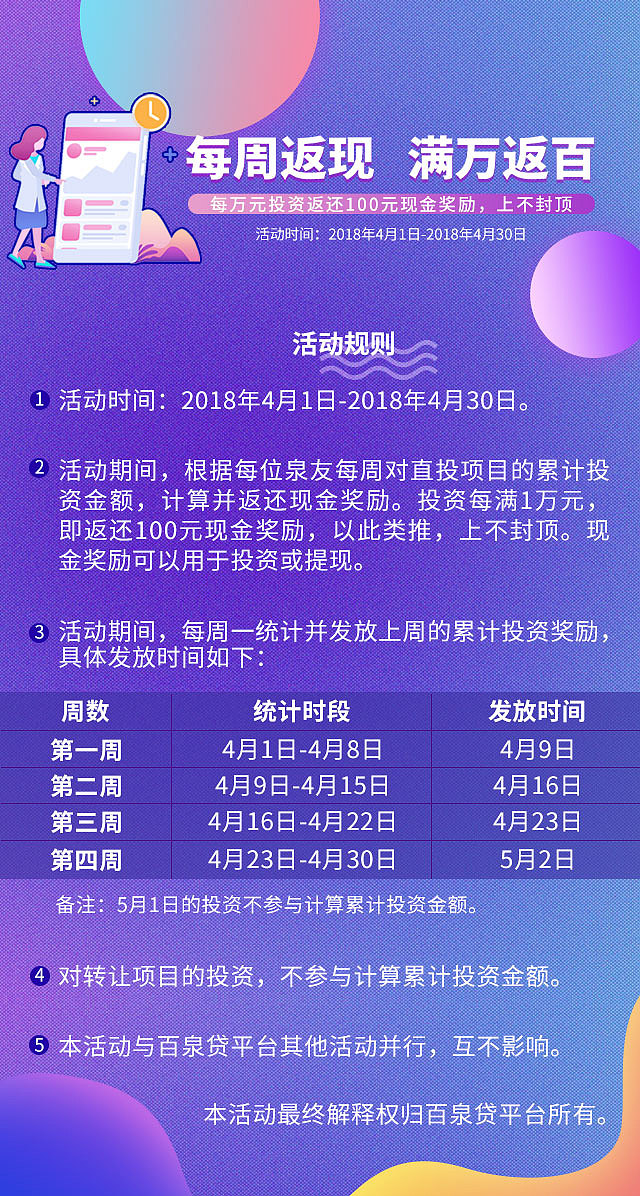 每周返现 满万返百

每万元投资返还100元现金奖励，上不封顶

活动时间：2018年4月1日-2018年4月30日

活动规则

1 活动时间：2018年4月1日-2018年4月30日。

2 活动期间，根据每位泉友每周对直投项目的累计投资金额，计算并返还现金奖励。投资每满1万元，即返还100元现金奖励，以此类推，上不封顶。现金奖励可以用于投资或提现。

3 活动期间，每周一统计并发放上周的累计投资奖励，具体发放时间如下：

| 周数 | 统计时段 | 发放时间 |
|---|---|---|
| 第一周 | 4月1日-4月8日 | 4月9日 |
| 第二周 | 4月9日-4月15日 | 4月16日 |
| 第三周 | 4月16日-4月22日 | 4月23日 |
| 第四周 | 4月23日-4月30日 | 5月2日 |

备注：5月1日的投资不参与计算累计投资金额。

4 对转让项目的投资，不参与计算累计投资金额。

5 本活动与百泉贷平台其他活动并行，互不影响。

本活动最终解释权归百泉贷平台所有。